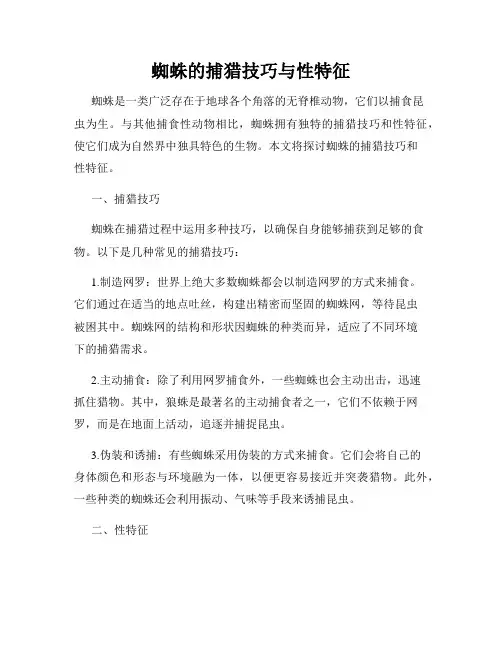 蜘蛛的捕猎技巧与性特征

蜘蛛是一类广泛存在于地球各个角落的无脊椎动物，它们以捕食昆虫为生。与其他捕食性动物相比，蜘蛛拥有独特的捕猎技巧和性特征，使它们成为自然界中独具特色的生物。本文将探讨蜘蛛的捕猎技巧和性特征。

一、捕猎技巧

蜘蛛在捕猎过程中运用多种技巧，以确保自身能够捕获到足够的食物。以下是几种常见的捕猎技巧：

1.制造网罗：世界上绝大多数蜘蛛都会以制造网罗的方式来捕食。它们通过在适当的地点吐丝，构建出精密而坚固的蜘蛛网，等待昆虫被困其中。蜘蛛网的结构和形状因蜘蛛的种类而异，适应了不同环境下的捕猎需求。

2.主动捕食：除了利用网罗捕食外，一些蜘蛛也会主动出击，迅速抓住猎物。其中，狼蛛是最著名的主动捕食者之一，它们不依赖于网罗，而是在地面上活动，追逐并捕捉昆虫。

3.伪装和诱捕：有些蜘蛛采用伪装的方式来捕食。它们会将自己的身体颜色和形态与环境融为一体，以便更容易接近并突袭猎物。此外，一些种类的蜘蛛还会利用振动、气味等手段来诱捕昆虫。

二、性特征